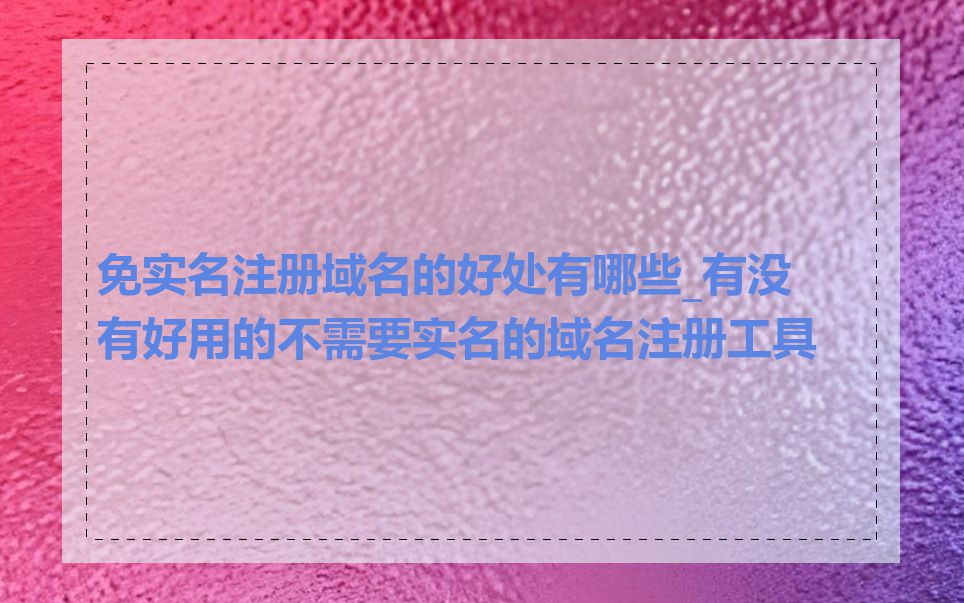 免实名注册域名的好处有哪些_有没有好用的不需要实名的域名注册工具